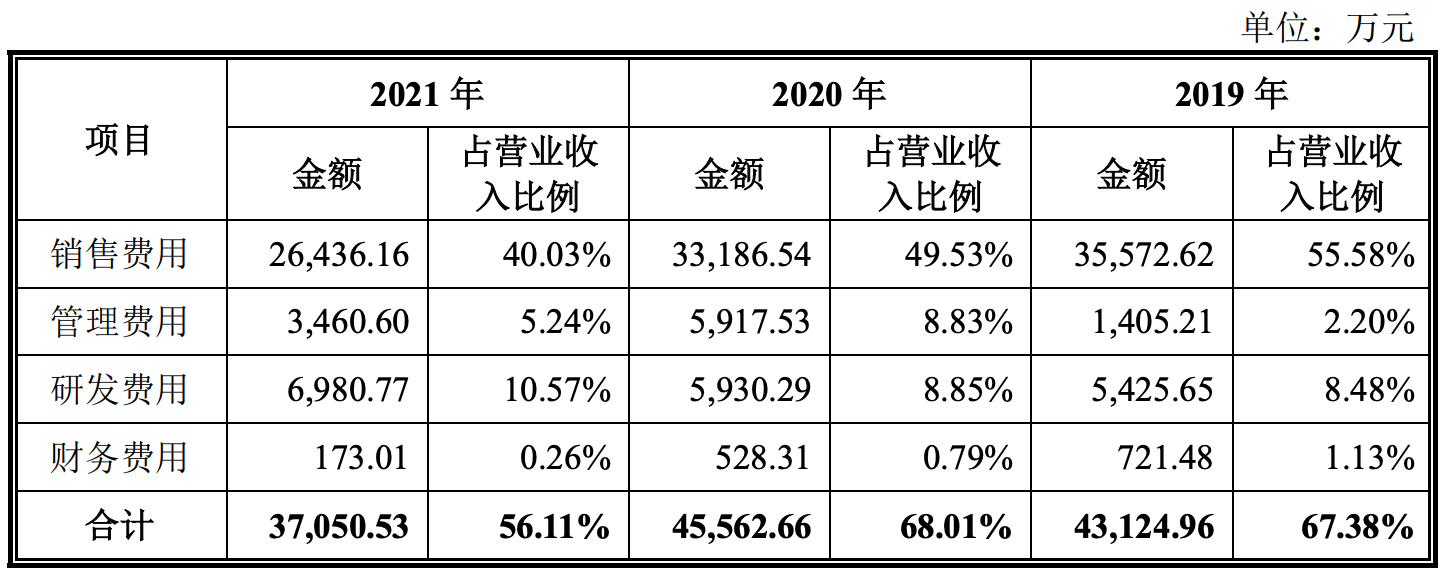 单位：万元

| 项目 | 2021年 | | 2020年 | | 2019年 | |
|---|---|---|---|---|---|---|
| | 金额 | 占营业收入比例 | 金额 | 占营业收入比例 | 金额 | 占营业收入比例 |
| 销售费用 | 26,436.16 | 40.03% | 33,186.54 | 49.53% | 35,572.62 | 55.58% |
| 管理费用 | 3,460.60 | 5.24% | 5,917.53 | 8.83% | 1,405.21 | 2.20% |
| 研发费用 | 6,980.77 | 10.57% | 5,930.29 | 8.85% | 5,425.65 | 8.48% |
| 财务费用 | 173.01 | 0.26% | 528.31 | 0.79% | 721.48 | 1.13% |
| 合计 | 37,050.53 | 56.11% | 45,562.66 | 68.01% | 43,124.96 | 67.38% |